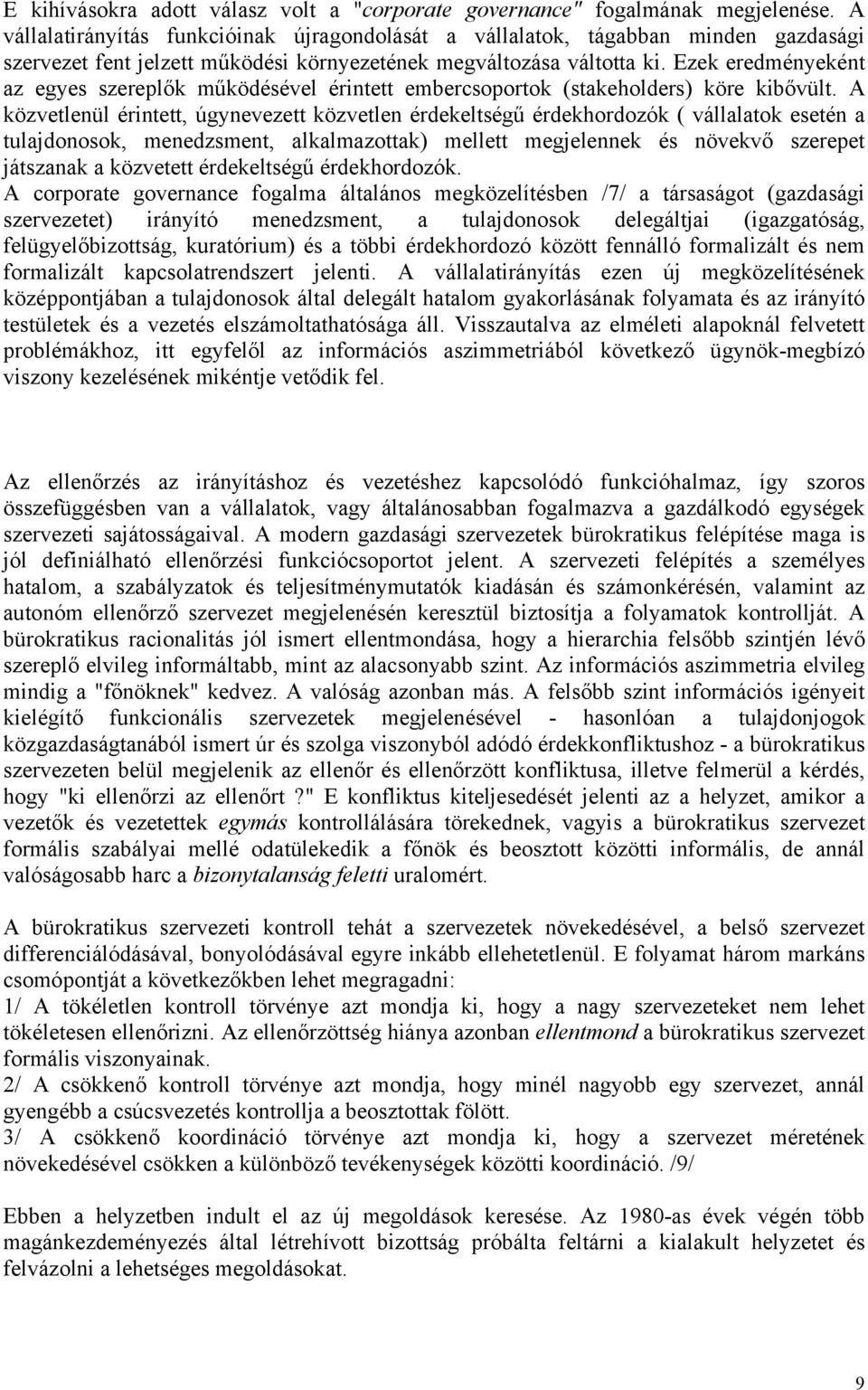 E kihívásokra adott válasz volt a "corporate governance" fogalmának megjelenése. A vállalatirányítás funkcióinak újragondolását a vállalatok, tágabban minden gazdasági szervezet fent jelzett működési környezetének megváltozása váltotta ki. Ezek eredményeként az egyes szereplők működésével érintett embercsoportok (stakeholders) köre kibővült. A közvetlenül érintett, úgynevezett közvetlen érdekeltségű érdekhordozók ( vállalatok esetén a tulajdonosok, menedzsment, alkalmazottak) mellett megjelennek és növekvő szerepet játszanak a közvetett érdekeltségű érdekhordozók.
A corporate governance fogalma általános megközelítésben /7/ a társaságot (gazdasági szervezetet) irányító menedzsment, a tulajdonosok delegáltjai (igazgatóság, felügyelőbizottság, kuratórium) és a többi érdekhordozó között fennálló formalizált és nem formalizált kapcsolatrendszert jelenti. A vállalatirányítás ezen új megközelítésének középpontjában a tulajdonosok által delegált hatalom gyakorlásának folyamata és az irányító testületek és a vezetés elszámoltathatósága áll. Visszautalva az elméleti alapoknál felvetett problémákhoz, itt egyfelől az információs aszimmetriából következő ügynök-megbízó viszony kezelésének mikéntje vetődik fel.

Az ellenőrzés az irányításhoz és vezetéshez kapcsolódó funkcióhalmaz, így szoros összefüggésben van a vállalatok, vagy általánosabban fogalmazva a gazdálkodó egységek szervezeti sajátosságaival. A modern gazdasági szervezetek bürokratikus felépítése maga is jól definiálható ellenőrzési funkciócsoportot jelent. A szervezeti felépítés a személyes hatalom, a szabályzatok és teljesítménymutatók kiadásán és számonkérésén, valamint az autonóm ellenőrző szervezet megjelenésén keresztül biztosítja a folyamatok kontrollját. A bürokratikus racionalitás jól ismert ellentmondása, hogy a hierarchia felsőbb szintjén lévő szereplő elvileg informáltabb, mint az alacsonyabb szint. Az információs aszimmetria elvileg mindig a "főnöknek" kedvez. A valóság azonban más. A felsőbb szint információs igényeit kielégítő funkcionális szervezetek megjelenésével - hasonlóan a tulajdonjogok közgazdaságtanából ismert úr és szolga viszonyból adódó érdekkonfliktushoz - a bürokratikus szervezeten belül megjelenik az ellenőr és ellenőrzött konfliktusa, illetve felmerül a kérdés, hogy "ki ellenőrzi az ellenőrt ?" E konfliktus kiteljesedését jelenti az a helyzet, amikor a vezetők és vezetettek egymás kontrollálására törekednek, vagyis a bürokratikus szervezet formális szabályai mellé odatülekedik a főnök és beosztott közötti informális, de annál valóságosabb harc a bizonytalanság feletti uralomért.

A bürokratikus szervezeti kontroll tehát a szervezetek növekedésével, a belső szervezet differenciálódásával, bonyolódásával egyre inkább ellehetetlenül. E folyamat három markáns csomópontját a következőkben lehet megragadni:
1/ A tökéletlen kontroll törvénye azt mondja ki, hogy a nagy szervezeteket nem lehet tökéletesen ellenőrizni. Az ellenőrzöttség hiánya azonban ellentmond a bürokratikus szervezet formális viszonyainak.
2/ A csökkenő kontroll törvénye azt mondja, hogy minél nagyobb egy szervezet, annál gyengébb a csúcsvezetés kontrollja a beosztottak fölött.
3/ A csökkenő koordináció törvénye azt mondja ki, hogy a szervezet méretének növekedésével csökken a különböző tevékenységek közötti koordináció. /9/

Ebben a helyzetben indult el az új megoldások keresése. Az 1980-as évek végén több magánkezdeményezés által létrehívott bizottság próbálta feltárni a kialakult helyzetet és felvázolni a lehetséges megoldásokat.

9